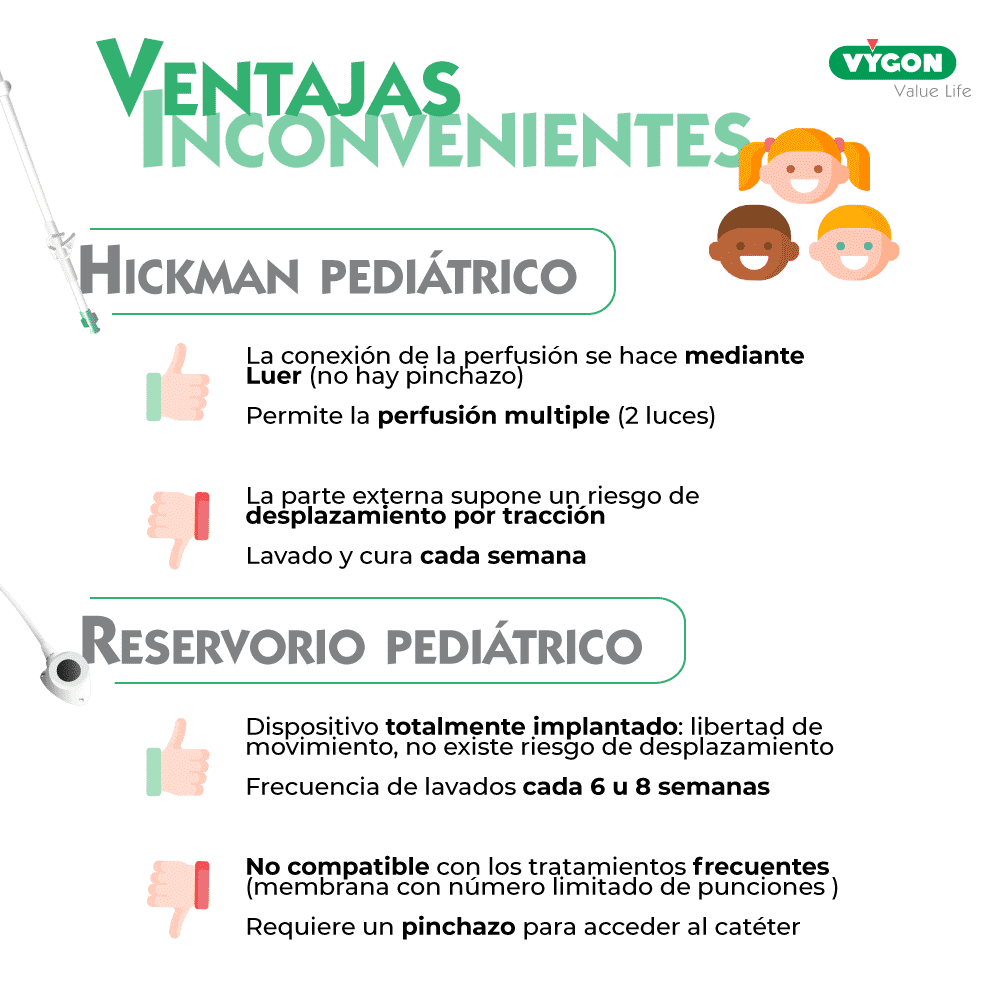 VENTAJAS
INCONVENIENTES

VYGON
Value Life

HICKMAN PEDIÁTRICO

La conexión de la perfusión se hace mediante Luer (no hay pinchazo)

Permite la perfusión multiple (2 luces)

La parte externa supone un riesgo de desplazamiento por tracción

Lavado y cura cada semana

RESERVORIO PEDIÁTRICO

Dispositivo totalmente implantado: libertad de movimiento, no existe riesgo de desplazamiento

Frecuencia de lavados cada 6 u 8 semanas

No compatible con los tratamientos frecuentes (membrana con número limitado de punciones )

Requiere un pinchazo para acceder al catéter